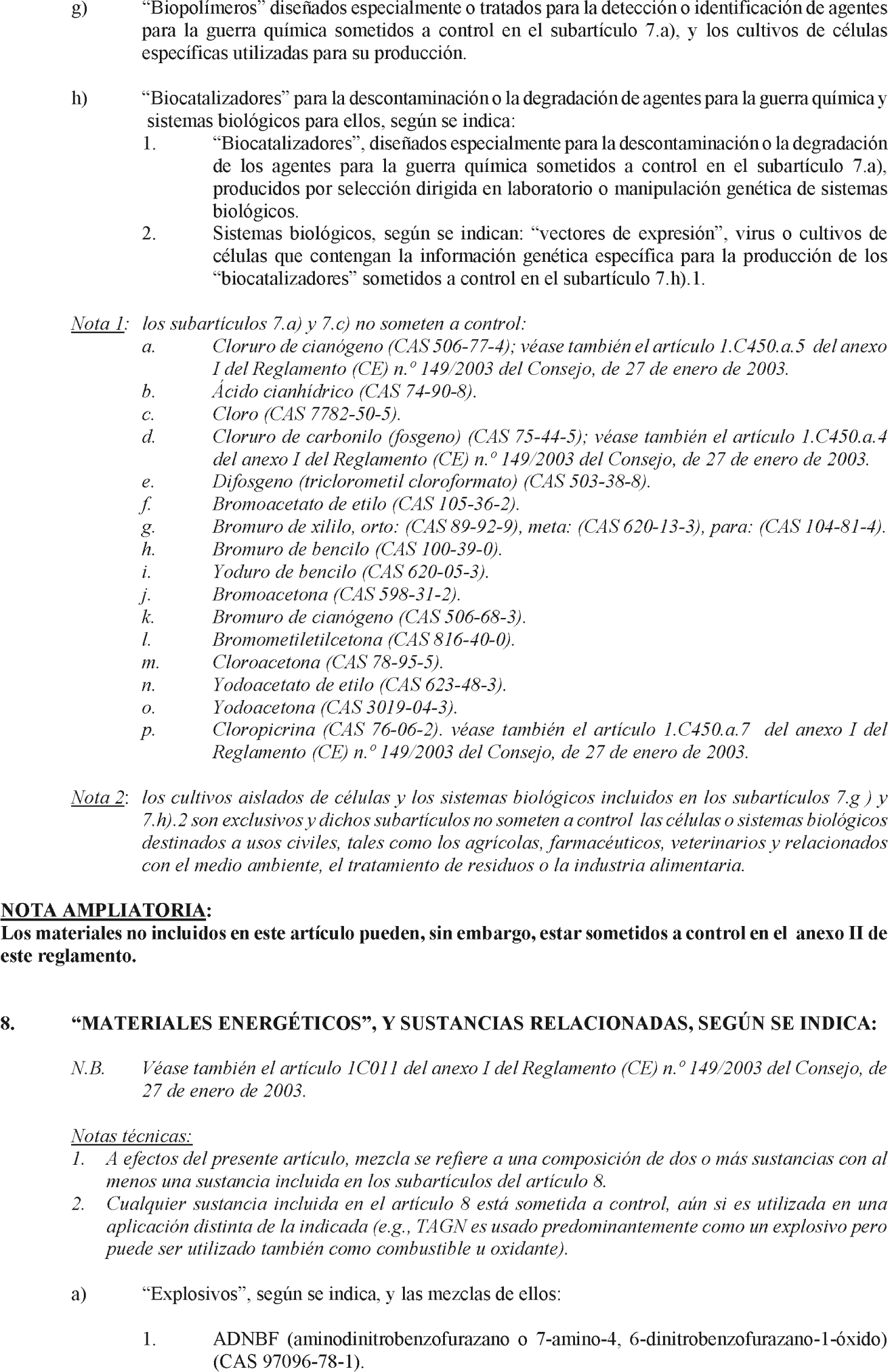 g) “Biopolímeros” diseñados especialmente o tratados para la detección o identificación de agentes para la guerra química sometidos a control en el subartículo 7.a), y los cultivos de células específicas utilizadas para su producción.

h) “Biocatalizadores” para la descontaminación o la degradación de agentes para la guerra química y sistemas biológicos para ellos, según se indica:
1. “Biocatalizadores”, diseñados especialmente para la descontaminación o la degradación de los agentes para la guerra química sometidos a control en el subartículo 7.a), producidos por selección dirigida en laboratorio o manipulación genética de sistemas biológicos.
2. Sistemas biológicos, según se indican: “vectores de expresión”, virus o cultivos de células que contengan la información genética específica para la producción de los “biocatalizadores” sometidos a control en el subartículo 7.h).1.

Nota 1: los subartículos 7.a) y 7.c) no someten a control:
a. Cloruro de cianógeno (CAS 506-77-4); véase también el artículo 1.C450.a.5 del anexo I del Reglamento (CE) n.º 149/2003 del Consejo, de 27 de enero de 2003.
b. Ácido cianhídrico (CAS 74-90-8).
c. Cloro (CAS 7782-50-5).
d. Cloruro de carbonilo (fosgeno) (CAS 75-44-5); véase también el artículo 1.C450.a.4 del anexo I del Reglamento (CE) n.º 149/2003 del Consejo, de 27 de enero de 2003.
e. Difosgeno (triclorometil cloroformato) (CAS 503-38-8).
f. Bromoacetato de etilo (CAS 105-36-2).
g. Bromuro de xililo, orto: (CAS 89-92-9), meta: (CAS 620-13-3), para: (CAS 104-81-4).
h. Bromuro de bencilo (CAS 100-39-0).
i. Yoduro de bencilo (CAS 620-05-3).
j. Bromoacetona (CAS 598-31-2).
k. Bromuro de cianógeno (CAS 506-68-3).
l. Bromometiletilcetona (CAS 816-40-0).
m. Cloroacetona (CAS 78-95-5).
n. Yodoacetato de etilo (CAS 623-48-3).
o. Yodoacetona (CAS 3019-04-3).
p. Cloropicrina (CAS 76-06-2). véase también el artículo 1.C450.a.7 del anexo I del Reglamento (CE) n.º 149/2003 del Consejo, de 27 de enero de 2003.

Nota 2: los cultivos aislados de células y los sistemas biológicos incluidos en los subartículos 7.g ) y 7.h).2 son exclusivos y dichos subartículos no someten a control las células o sistemas biológicos destinados a usos civiles, tales como los agrícolas, farmacéuticos, veterinarios y relacionados con el medio ambiente, el tratamiento de residuos o la industria alimentaria.

NOTA AMPLIATORIA:
Los materiales no incluidos en este artículo pueden, sin embargo, estar sometidos a control en el anexo II de este reglamento.

8. “MATERIALES ENERGÉTICOS”, Y SUSTANCIAS RELACIONADAS, SEGÚN SE INDICA:

N.B. Véase también el artículo 1C011 del anexo I del Reglamento (CE) n.º 149/2003 del Consejo, de 27 de enero de 2003.

Notas técnicas:
1. A efectos del presente artículo, mezcla se refiere a una composición de dos o más sustancias con al menos una sustancia incluida en los subartículos del artículo 8.
2. Cualquier sustancia incluida en el artículo 8 está sometida a control, aún si es utilizada en una aplicación distinta de la indicada (e.g., TAGN es usado predominantemente como un explosivo pero puede ser utilizado también como combustible u oxidante).

a) “Explosivos”, según se indica, y las mezclas de ellos:

1. ADNBF (aminodinitrobenzofurazano o 7-amino-4, 6-dinitrobenzofurazano-1-óxido) (CAS 97096-78-1).